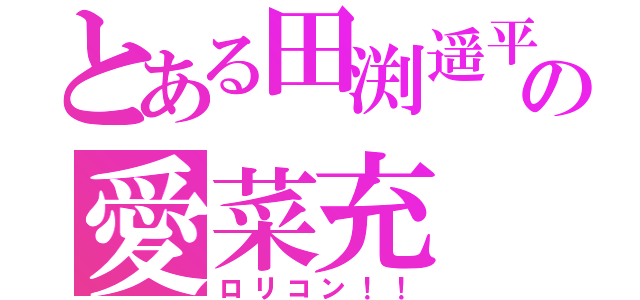 とある田渕遥平の
愛菜充
ロリコン！！